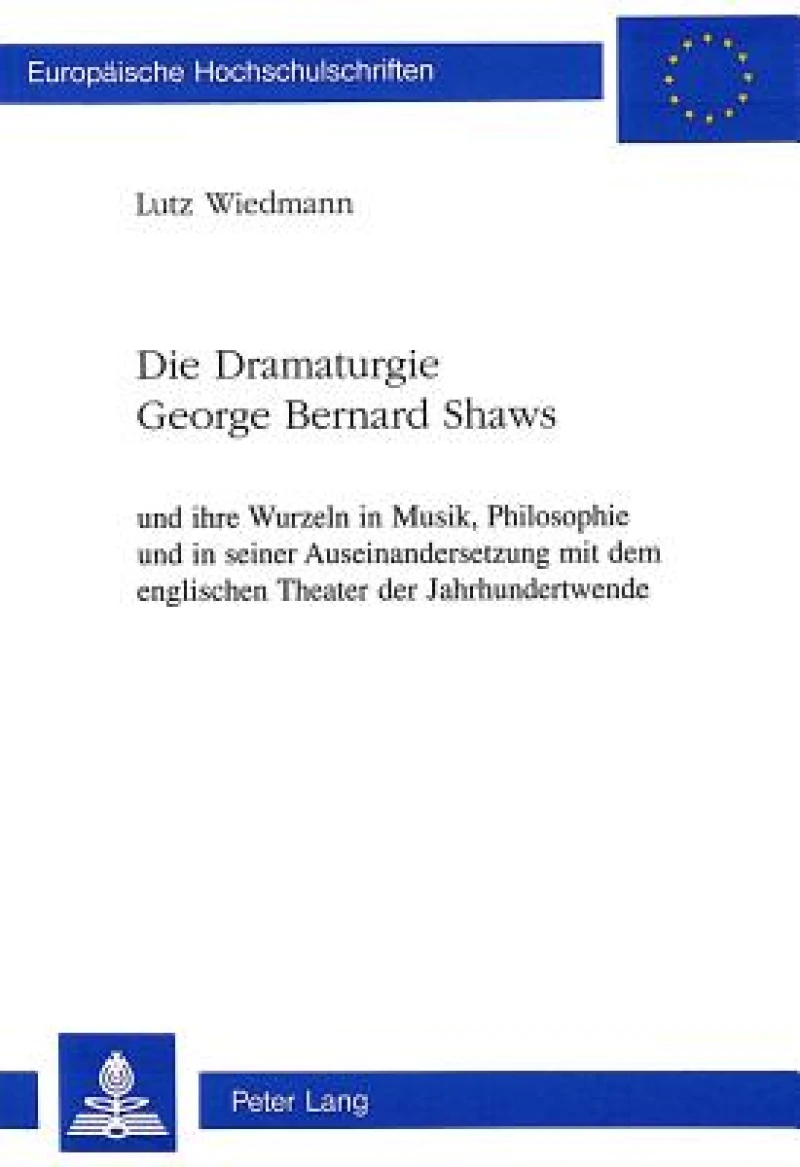 Europäische Hochschulschriften

Lutz Wiedmann

Die Dramaturgie George Bernard Shaws

und ihre Wurzeln in Musik, Philosophie und in seiner Auseinandersetzung mit dem englischen Theater der Jahrhundertwende

Peter Lang